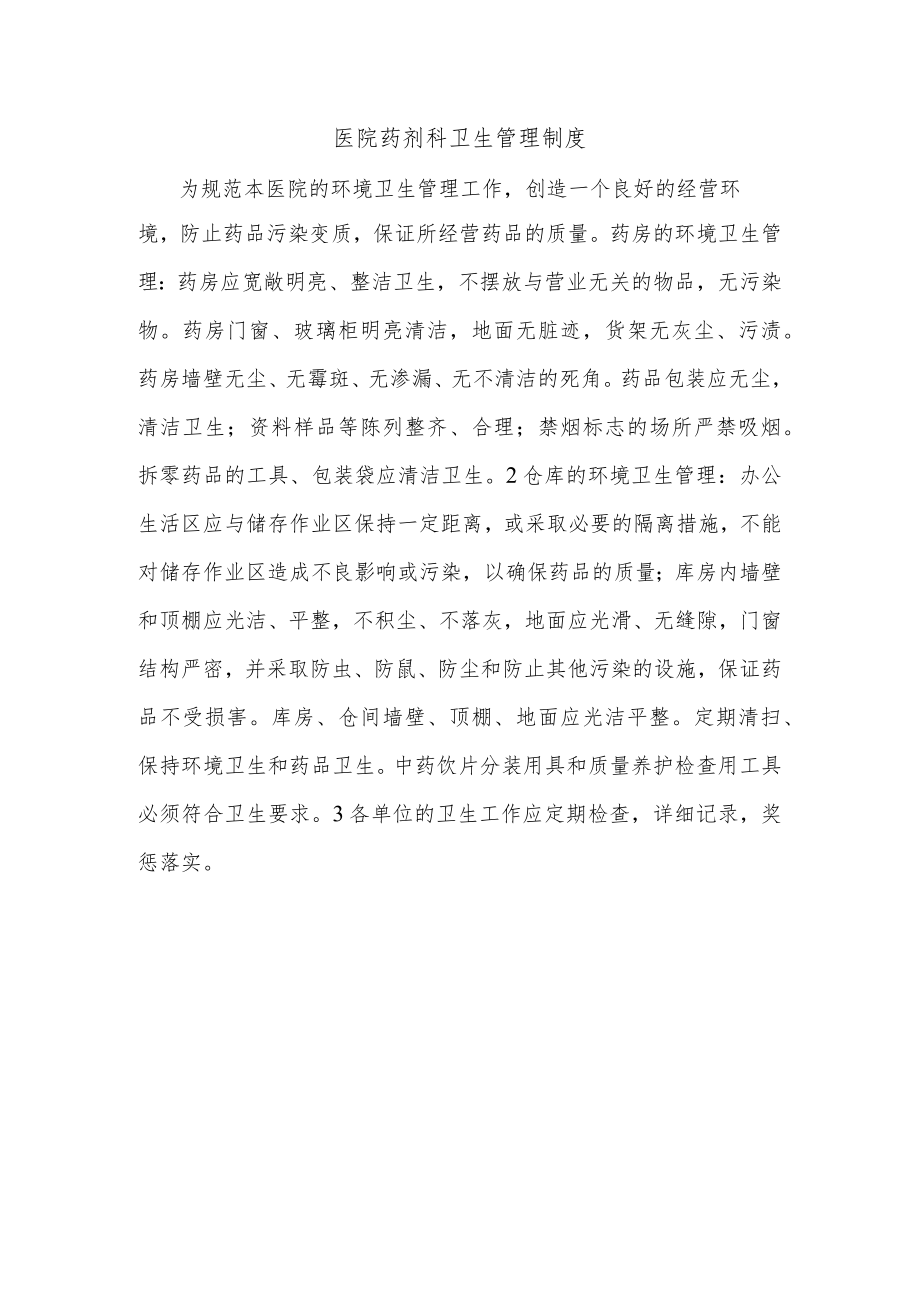 医院药剂科卫生管理制度

为规范本医院的环境卫生管理工作，创造一个良好的经营环境，防止药品污染变质，保证所经营药品的质量。药房的环境卫生管理：药房应宽敞明亮、整洁卫生，不摆放与营业无关的物品，无污染物。药房门窗、玻璃柜明亮清洁，地面无脏迹，货架无灰尘、污渍。药房墙壁无尘、无霉斑、无渗漏、无不清洁的死角。药品包装应无尘，清洁卫生；资料样品等陈列整齐、合理；禁烟标志的场所严禁吸烟。拆零药品的工具、包装袋应清洁卫生。2仓库的环境卫生管理：办公生活区应与储存作业区保持一定距离，或采取必要的隔离措施，不能对储存作业区造成不良影响或污染，以确保药品的质量；库房内墙壁和顶棚应光洁、平整，不积尘、不落灰，地面应光滑、无缝隙，门窗结构严密，并采取防虫、防鼠、防尘和防止其他污染的设施，保证药品不受损害。库房、仓间墙壁、顶棚、地面应光洁平整。定期清扫、保持环境卫生和药品卫生。中药饮片分装用具和质量养护检查用工具必须符合卫生要求。3各单位的卫生工作应定期检查，详细记录，奖惩落实。